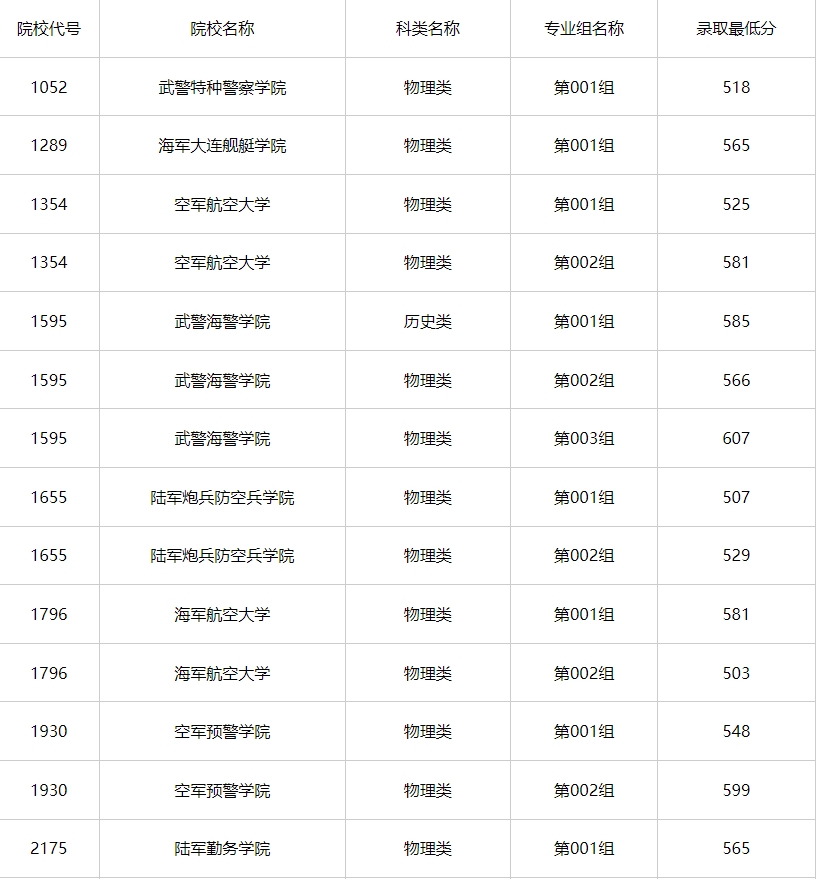 | 院校代号 | 院校名称 | 科类名称 | 专业组名称 | 录取最低分 |
|---|---|---|---|---|
| 1052 | 武警特种警察学院 | 物理类 | 第001组 | 518 |
| 1289 | 海军大连舰艇学院 | 物理类 | 第001组 | 565 |
| 1354 | 空军航空大学 | 物理类 | 第001组 | 525 |
| 1354 | 空军航空大学 | 物理类 | 第002组 | 581 |
| 1595 | 武警海警学院 | 历史类 | 第001组 | 585 |
| 1595 | 武警海警学院 | 物理类 | 第002组 | 566 |
| 1595 | 武警海警学院 | 物理类 | 第003组 | 607 |
| 1655 | 陆军炮兵防空兵学院 | 物理类 | 第001组 | 507 |
| 1655 | 陆军炮兵防空兵学院 | 物理类 | 第002组 | 529 |
| 1796 | 海军航空大学 | 物理类 | 第001组 | 581 |
| 1796 | 海军航空大学 | 物理类 | 第002组 | 503 |
| 1930 | 空军预警学院 | 物理类 | 第001组 | 548 |
| 1930 | 空军预警学院 | 物理类 | 第002组 | 599 |
| 2175 | 陆军勤务学院 | 物理类 | 第001组 | 565 |